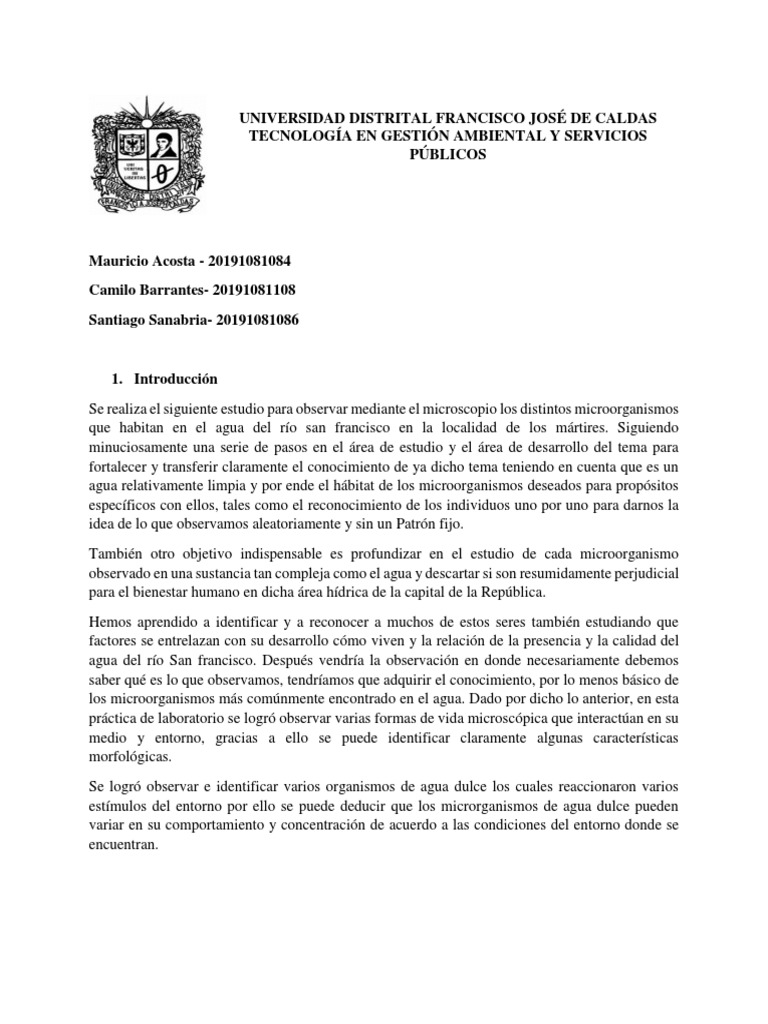 UNIVERSIDAD DISTRITAL FRANCISCO JOSÉ DE CALDAS
TECNOLOGÍA EN GESTIÓN AMBIENTAL Y SERVICIOS PÚBLICOS

Mauricio Acosta - 20191081084

Camilo Barrantes- 20191081108

Santiago Sanabria- 20191081086

1. Introducción

Se realiza el siguiente estudio para observar mediante el microscopio los distintos microorganismos que habitan en el agua del río san francisco en la localidad de los mártires. Siguiendo minuciosamente una serie de pasos en el área de estudio y el área de desarrollo del tema para fortalecer y transferir claramente el conocimiento de ya dicho tema teniendo en cuenta que es un agua relativamente limpia y por ende el hábitat de los microorganismos deseados para propósitos específicos con ellos, tales como el reconocimiento de los individuos uno por uno para darnos la idea de lo que observamos aleatoriamente y sin un Patrón fijo.

También otro objetivo indispensable es profundizar en el estudio de cada microorganismo observado en una sustancia tan compleja como el agua y descartar si son resumidamente perjudicial para el bienestar humano en dicha área hídrica de la capital de la República.

Hemos aprendido a identificar y a reconocer a muchos de estos seres también estudiando que factores se entrelazan con su desarrollo cómo viven y la relación de la presencia y la calidad del agua del río San francisco. Después vendría la observación en donde necesariamente debemos saber qué es lo que observamos, tendríamos que adquirir el conocimiento, por lo menos básico de los microorganismos más comúnmente encontrado en el agua. Dado por dicho lo anterior, en esta práctica de laboratorio se logró observar varias formas de vida microscópica que interactúan en su medio y entorno, gracias a ello se puede identificar claramente algunas características morfológicas.

Se logró observar e identificar varios organismos de agua dulce los cuales reaccionaron varios estímulos del entorno por ello se puede deducir que los microrganismos de agua dulce pueden variar en su comportamiento y concentración de acuerdo a las condiciones del entorno donde se encuentran.